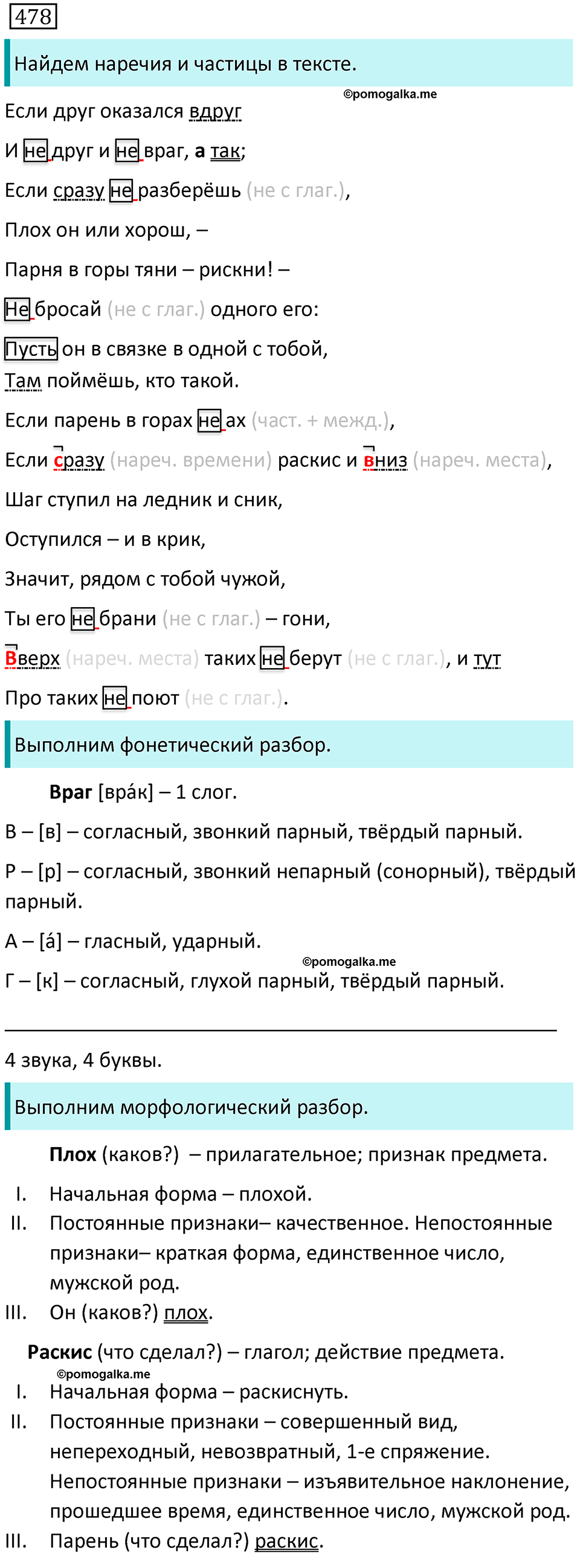 478

Найдем наречия и частицы в тексте.

©pomogalka.me

Если друг оказался вдруг

И не друг и не враг, а так;

Если сразу не разберёшь (не с глаг.),

Плох он или хорош, –

Парня в горы тяни – рискни! –

Не бросай (не с глаг.) одного его:

Пусть он в связке в одной с тобой,

Там поймёшь, кто такой.

Если парень в горах не ах (част. + межд.),

Если сразу (нареч. времени) раскис и вниз (нареч. места),

Шаг ступил на ледник и сник,

Оступился – и в крик,

Значит, рядом с тобой чужой,

Ты его не брани (не с глаг.) – гони,

Вверх (нареч. места) таких не берут (не с глаг.), и тут

Про таких не поют (не с глаг.).

Выполним фонетический разбор.

Враг [вра́к] – 1 слог.

В – [в] – согласный, звонкий парный, твёрдый парный.

Р – [р] – согласный, звонкий непарный (сонорный), твёрдый парный.

А – [а́] – гласный, ударный.

©pomogalka.me

Г – [к] – согласный, глухой парный, твёрдый парный.

4 звука, 4 буквы.

Выполним морфологический разбор.

Плох (каков?) – прилагательное; признак предмета.

I. Начальная форма – плохой.
II. Постоянные признаки– качественное. Непостоянные признаки– краткая форма, единственное число, мужской род.
III. Он (каков?) плох.

Раскис (что сделал?) – глагол; действие предмета.

©pomogalka.me

I. Начальная форма – раскиснуть.
II. Постоянные признаки – совершенный вид, непереходный, невозвратный, 1-е спряжение. Непостоянные признаки – изъявительное наклонение, прошедшее время, единственное число, мужской род.
III. Парень (что сделал?) раскис.